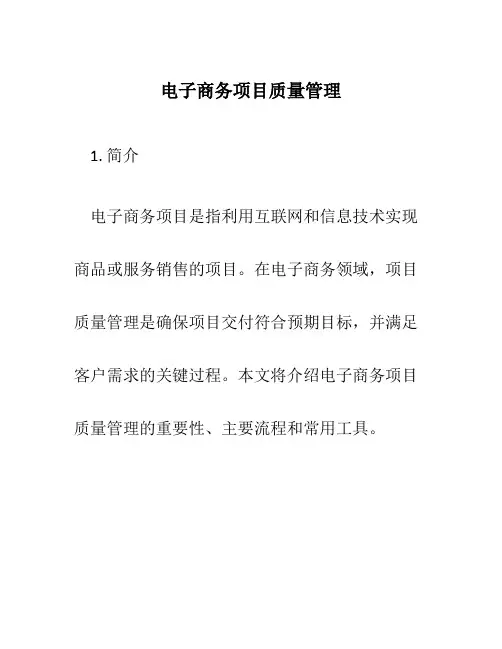 电子商务项目质量管理

1. 简介

电子商务项目是指利用互联网和信息技术实现商品或服务销售的项目。在电子商务领域，项目质量管理是确保项目交付符合预期目标，并满足客户需求的关键过程。本文将介绍电子商务项目质量管理的重要性、主要流程和常用工具。